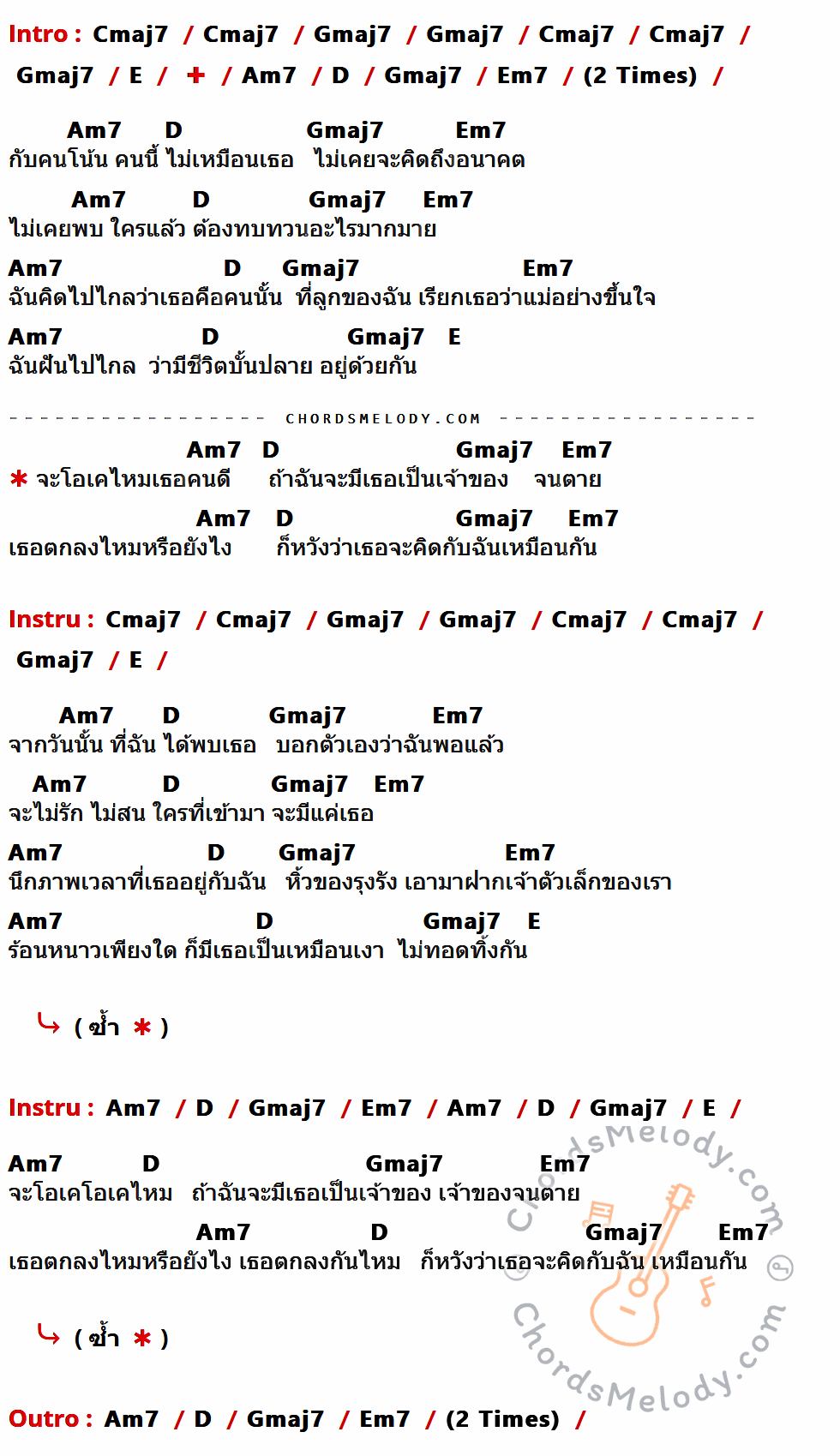 Intro : Cmaj7 / Cmaj7 / Gmaj7 / Gmaj7 / Cmaj7 / Cmaj7 / Gmaj7 / E / + / Am7 / D / Gmaj7 / Em7 / (2 Times) /

Am7 D Gmaj7 Em7
กับคนโน้น คนนี้ ไม่เหมือนเธอ ไม่เคยจะคิดถึงอนาคต

Am7 D Gmaj7 Em7
ไม่เคยพบ ใครแล้ว ต้องทบทวนอะไรมากมาย

Am7 D Gmaj7 Em7
ฉันคิดไปไกลว่าเธอคือคนนั้น ที่ลูกของฉัน เรียกเธอว่าแม่อย่างขึ้นใจ

Am7 D Gmaj7 E
ฉันฝันไปไกล ว่ามีชีวิตบั้นปลาย อยู่ด้วยกัน

CHORDSMELODY.COM

Am7 D Gmaj7 Em7
* จะโอเคไหมเธอคนดี ถ้าฉันจะมีเธอเป็นเจ้าของ จนตาย

Am7 D Gmaj7 Em7
เธอตกลงไหมหรือยังไง ก็หวังว่าเธอจะคิดกับฉันเหมือนกัน

Instru : Cmaj7 / Cmaj7 / Gmaj7 / Gmaj7 / Cmaj7 / Cmaj7 / Gmaj7 / E /

Am7 D Gmaj7 Em7
จากวันนั้น ที่ฉัน ได้พบเธอ บอกตัวเองว่าฉันพอแล้ว

Am7 D Gmaj7 Em7
จะไม่รัก ไม่สน ใครที่เข้ามา จะมีแค่เธอ

Am7 D Gmaj7 Em7
นึกภาพเวลาที่เธออยู่กับฉัน หิ้วของรุงรัง เอามาฝากเจ้าตัวเล็กของเรา

Am7 D Gmaj7 E
ร้อนหนาวเพียงใด ก็มีเธอเป็นเหมือนเงา ไม่ทอดทิ้งกัน

( ซ้ำ * )

Instru : Am7 / D / Gmaj7 / Em7 / Am7 / D / Gmaj7 / E /

Am7 D Gmaj7 Em7
จะโอเคโอเคไหม ถ้าฉันจะมีเธอเป็นเจ้าของ เจ้าของจนตาย

Am7 D Gmaj7 Em7
เธอตกลงไหมหรือยังไง เธอตกลงกันไหม ก็หวังว่าเธอจะคิดกับฉัน เหมือนกัน

( ซ้ำ * )

Outro : Am7 / D / Gmaj7 / Em7 / (2 Times) /

ChordsMelody.com
ChordsMelody.com